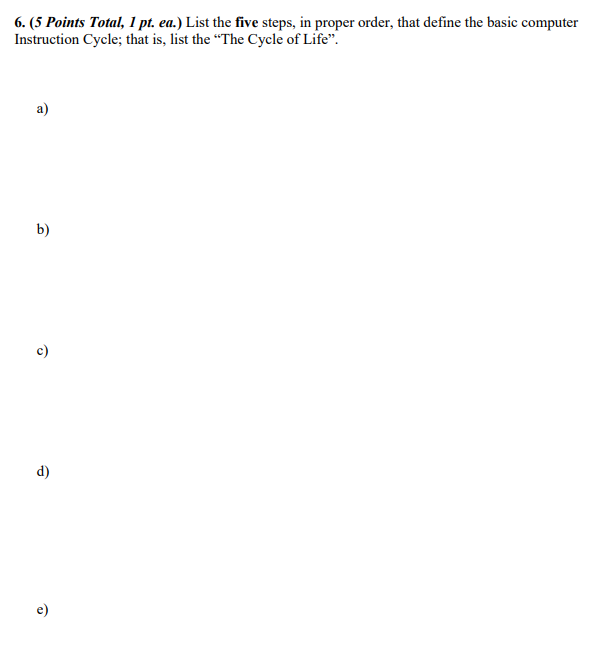 6. (5 Points Total, 1 pt. ea.) List the five steps, in proper order, that define the basic computer Instruction Cycle; that is, list the “The Cycle of Life”.

a)

b)

c)

d)

e)